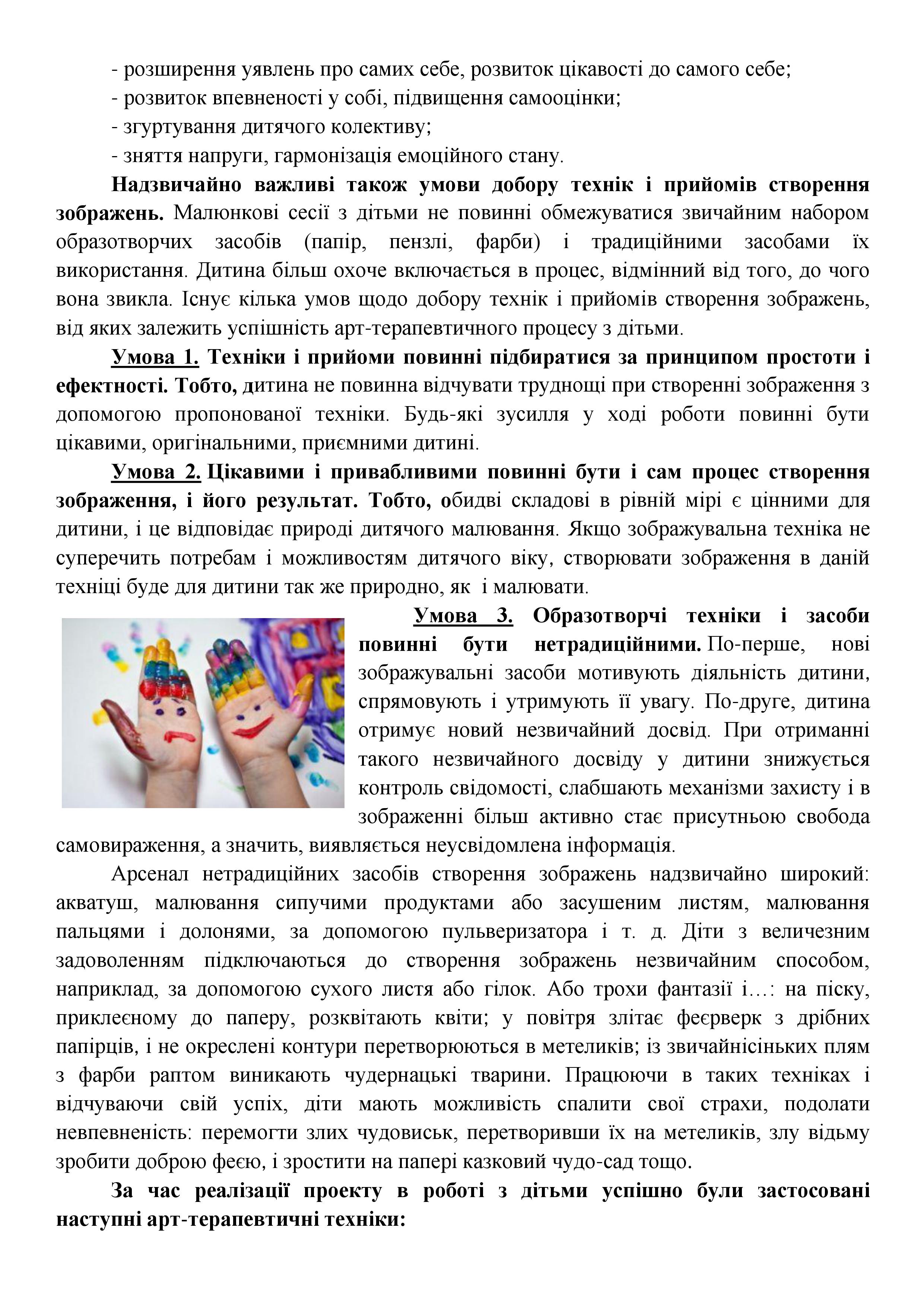 - розширення уявлень про самих себе, розвиток цікавості до самого себе;
- розвиток впевненості у собі, підвищення самооцінки;
- згуртування дитячого колективу;
- зняття напруги, гармонізація емоційного стану.

Надзвичайно важливі також умови добору технік і прийомів створення зображень. Малюнкові сесії з дітьми не повинні обмежуватися звичайним набором образотворчих засобів (папір, пензлі, фарби) і традиційними засобами їх використання. Дитина більш охоче включається в процес, відмінний від того, до чого вона звикла. Існує кілька умов щодо добору технік і прийомів створення зображень, від яких залежить успішність арт-терапевтичного процесу з дітьми.

Умова 1. Техніки і прийоми повинні підбиратися за принципом простоти і ефектності. Тобто, дитина не повинна відчувати труднощі при створенні зображення з допомогою пропонованої техніки. Будь-які зусилля у ході роботи повинні бути цікавими, оригінальними, приємними дитині.

Умова 2. Цікавими і привабливими повинні бути і сам процес створення зображення, і його результат. Тобто, обидві складові в рівній мірі є цінними для дитини, і це відповідає природі дитячого малювання. Якщо зображувальна техніка не суперечить потребам і можливостям дитячого віку, створювати зображення в даній техніці буде для дитини так же природно, як і малювати.

Умова 3. Образотворчі техніки і засоби повинні бути нетрадиційними. По-перше, нові зображувальні засоби мотивують діяльність дитини, спрямовують і утримують її увагу. По-друге, дитина отримує новий незвичайний досвід. При отриманні такого незвичайного досвіду у дитини знижується контроль свідомості, слабшають механізми захисту і в зображенні більш активно стає присутньою свобода самовираження, а значить, виявляється неусвідомлена інформація.

Арсенал нетрадиційних засобів створення зображень надзвичайно широкий: акватуш, малювання сипучими продуктами або засушеним листям, малювання пальцями і долонями, за допомогою пульверизатора і т. д. Діти з величезним задоволенням підключаються до створення зображень незвичайним способом, наприклад, за допомогою сухого листя або гілок. Або трохи фантазії і…: на піску, приклеєному до паперу, розквітають квіти; у повітря злітає феєрверк з дрібних папірців, і не окреслені контури перетворюються в метеликів; із звичайнісіньких плям з фарби раптом виникають чудернацькі тварини. Працюючи в таких техніках і відчуваючи свій успіх, діти мають можливість спалити свої страхи, подолати невпевненість: перемогти злих чудовиськ, перетворивши їх на метеликів, злу відьму зробити доброю феєю, і зростити на папері казковий чудо-сад тощо.

За час реалізації проекту в роботі з дітьми успішно були застосовані наступні арт-терапевтичні техніки: